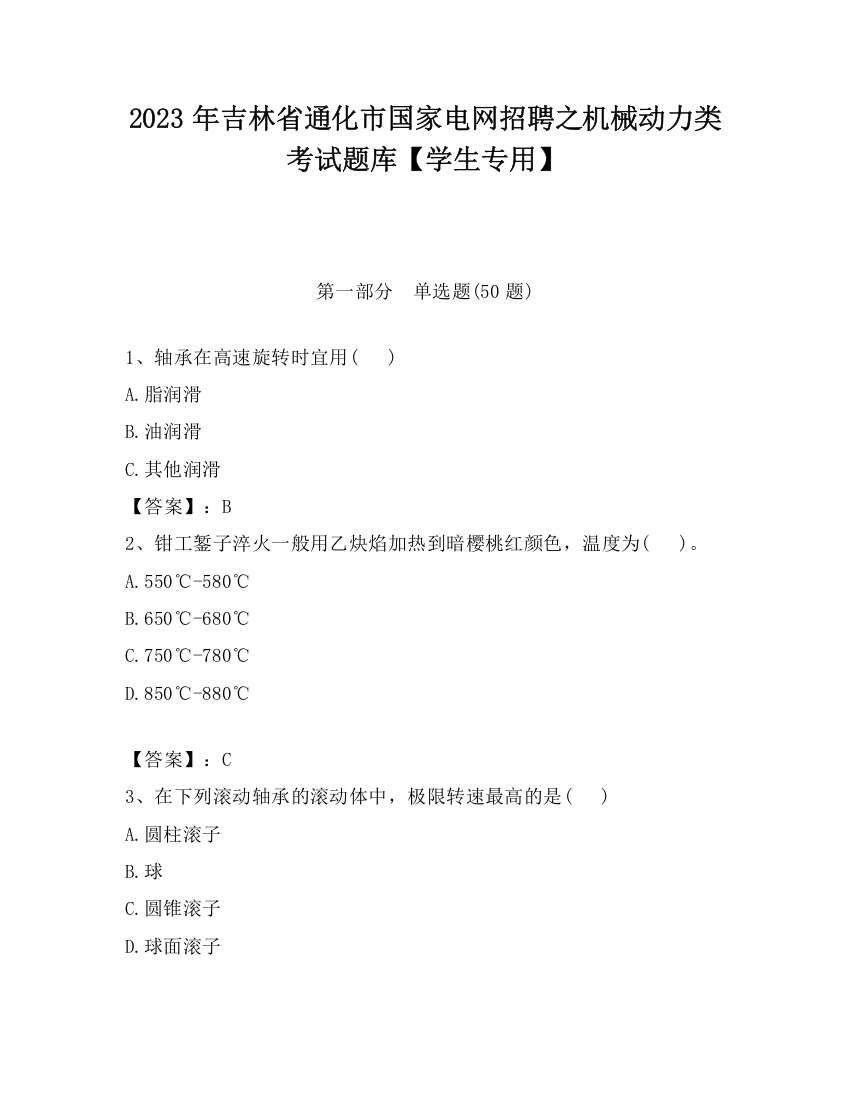 2023 年吉林省通化市国家电网招聘之机械动力类考试题库【学生专用】

第一部分 单选题(50 题)

1、轴承在高速旋转时宜用( )

A.脂润滑

B.油润滑

C.其他润滑

【答案】：B

2、钳工錾子淬火一般用乙炔焰加热到暗樱桃红颜色，温度为( )。

A.550℃-580℃

B.650℃-680℃

C.750℃-780℃

D.850℃-880℃

【答案】：C

3、在下列滚动轴承的滚动体中，极限转速最高的是( )

A.圆柱滚子

B.球

C.圆锥滚子

D.球面滚子